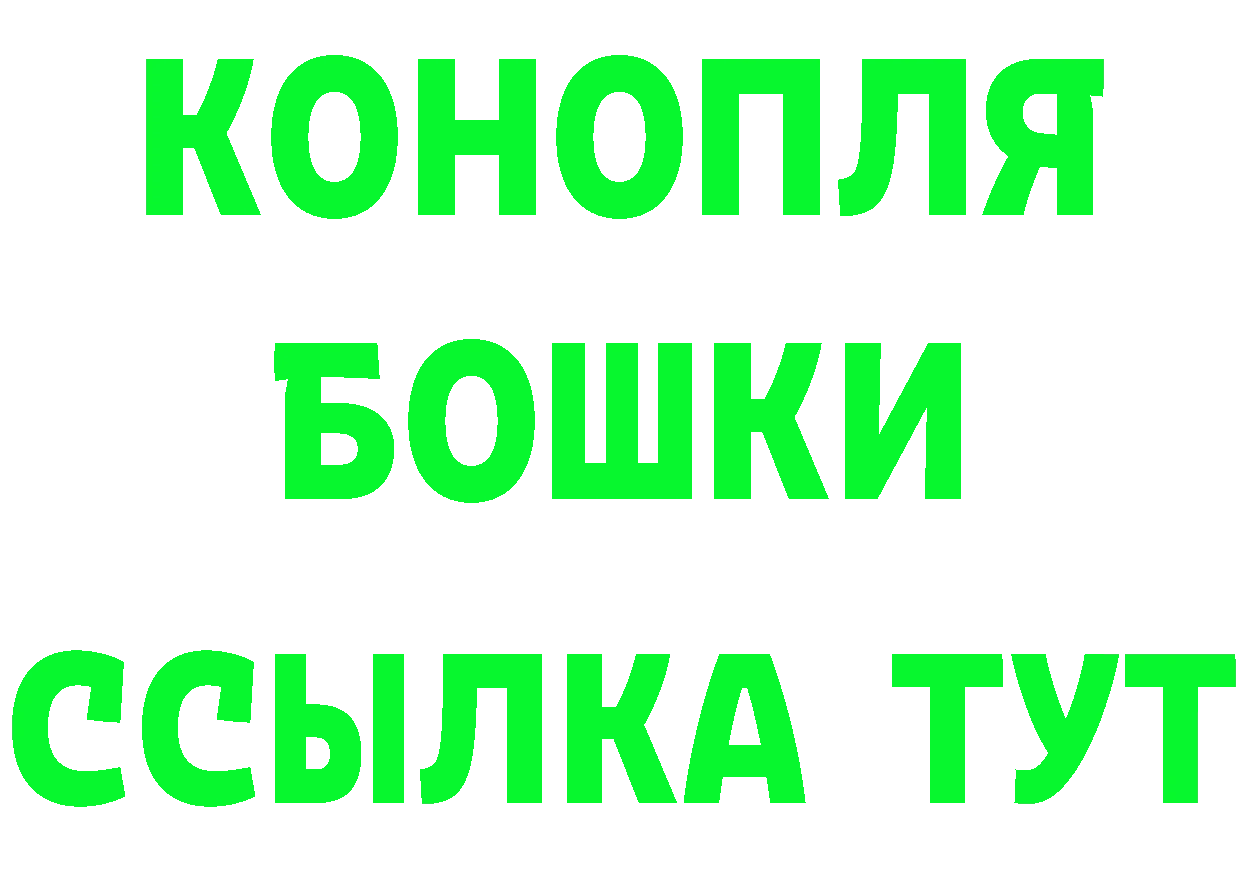 КОНОПЛЯ
БОШКИ
ССЫЛКА ТУТ